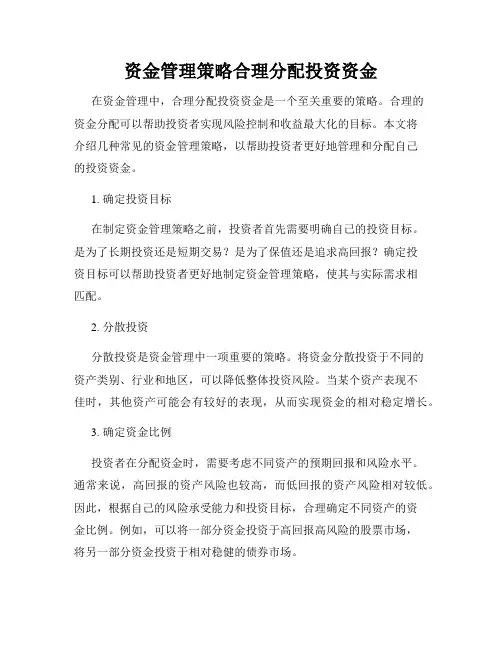 资金管理策略合理分配投资资金

在资金管理中，合理分配投资资金是一个至关重要的策略。合理的资金分配可以帮助投资者实现风险控制和收益最大化的目标。本文将介绍几种常见的资金管理策略，以帮助投资者更好地管理和分配自己的投资资金。

1. 确定投资目标

在制定资金管理策略之前，投资者首先需要明确自己的投资目标。是为了长期投资还是短期交易？是为了保值还是追求高回报？确定投资目标可以帮助投资者更好地制定资金管理策略，使其与实际需求相匹配。

2. 分散投资

分散投资是资金管理中一项重要的策略。将资金分散投资于不同的资产类别、行业和地区，可以降低整体投资风险。当某个资产表现不佳时，其他资产可能会有较好的表现，从而实现资金的相对稳定增长。

3. 确定资金比例

投资者在分配资金时，需要考虑不同资产的预期回报和风险水平。通常来说，高回报的资产风险也较高，而低回报的资产风险相对较低。因此，根据自己的风险承受能力和投资目标，合理确定不同资产的资金比例。例如，可以将一部分资金投资于高回报高风险的股票市场，将另一部分资金投资于相对稳健的债券市场。